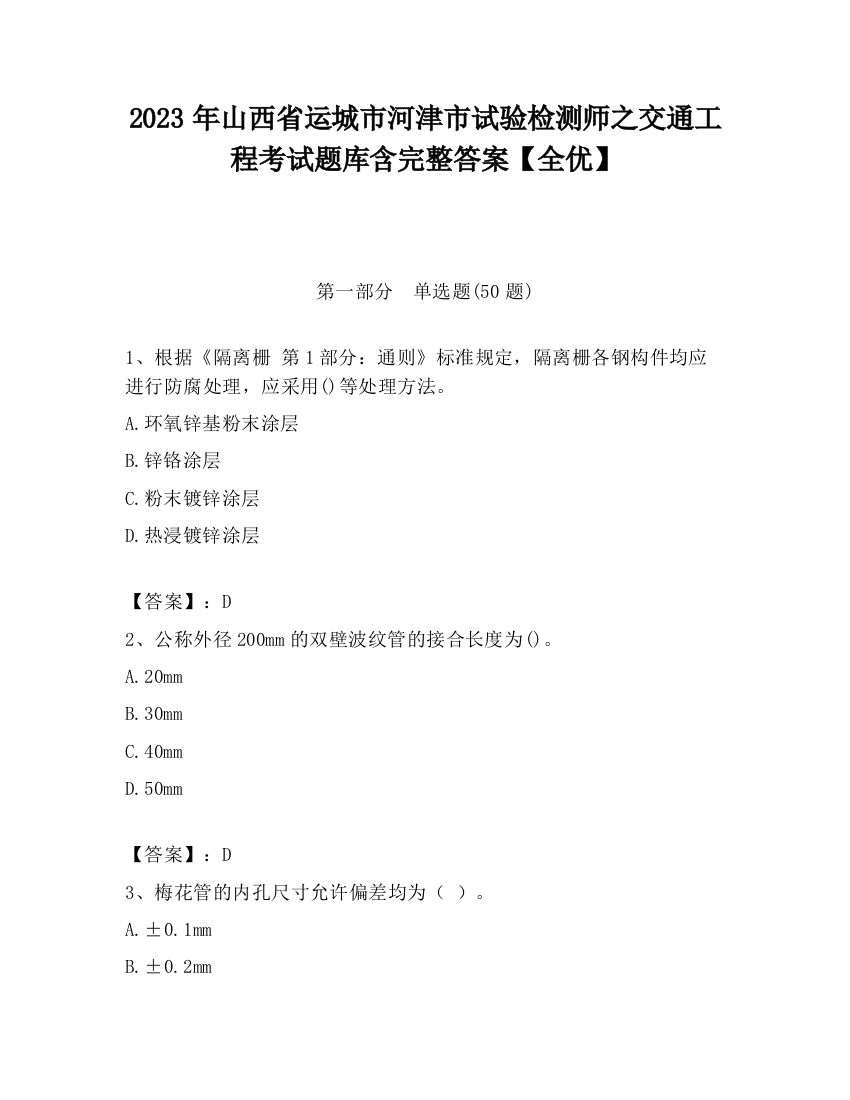 2023 年山西省运城市河津市试验检测师之交通工程考试题库含完整答案【全优】

第一部分　单选题(50 题)

1、根据《隔离栅 第 1 部分：通则》标准规定，隔离栅各钢构件均应进行防腐处理，应采用()等处理方法。

A.环氧锌基粉末涂层

B.锌铬涂层

C.粉末镀锌涂层

D.热浸镀锌涂层

【答案】：D

2、公称外径 200mm 的双壁波纹管的接合长度为()。

A.20mm

B.30mm

C.40mm

D.50mm

【答案】：D

3、梅花管的内孔尺寸允许偏差均为（ ）。

A.±0.1mm

B.±0.2mm